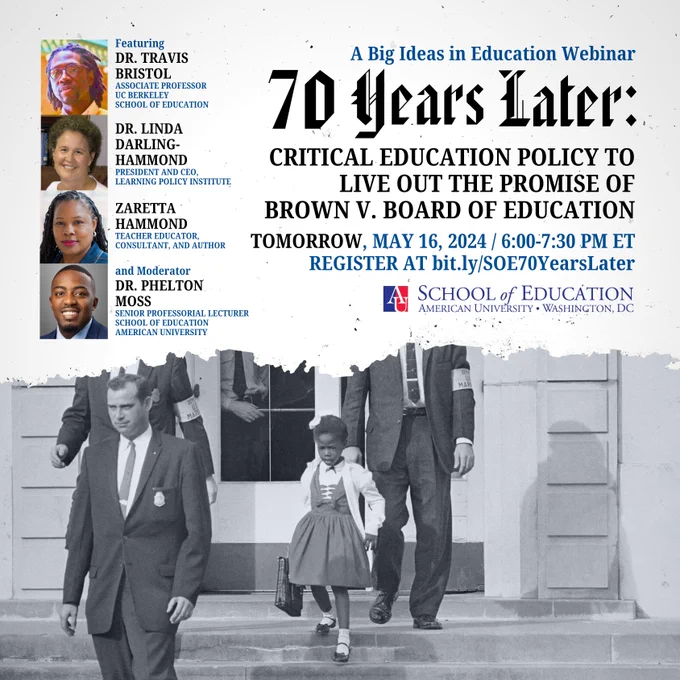 Featuring
DR. TRAVIS BRISTOL
ASSOCIATE PROFESSOR
UC BERKELEY
SCHOOL OF EDUCATION

DR. LINDA DARLING-HAMMOND
PRESIDENT AND CEO, LEARNING POLICY INSTITUTE

ZARETTA HAMMOND
TEACHER EDUCATOR, CONSULTANT, AND AUTHOR

and Moderator
DR. PHELTON MOSS
SENIOR PROFESSORIAL LECTURER
SCHOOL OF EDUCATION
AMERICAN UNIVERSITY

A Big Ideas in Education Webinar

70 Years Later:

CRITICAL EDUCATION POLICY TO LIVE OUT THE PROMISE OF BROWN V. BOARD OF EDUCATION

TOMORROW, MAY 16, 2024 / 6:00-7:30 PM ET
REGISTER AT bit.ly/SOE70YearsLater

AU SCHOOL of EDUCATION
AMERICAN UNIVERSITY • WASHINGTON, DC